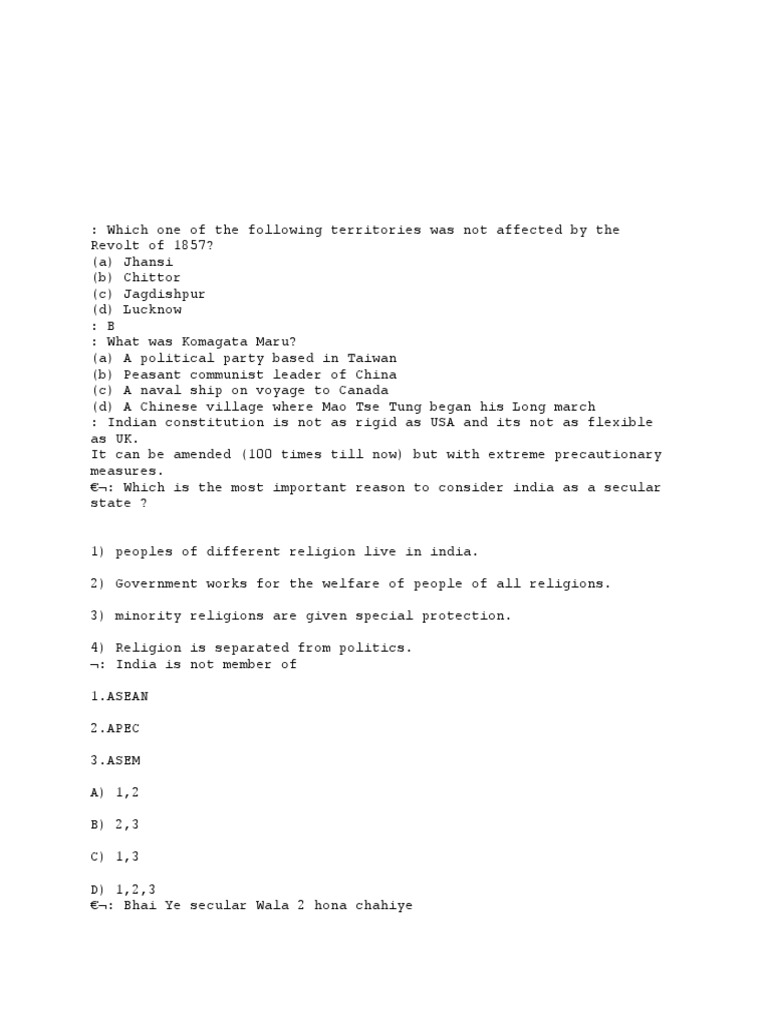 : Which one of the following territories was not affected by the Revolt of 1857?
(a) Jhansi
(b) Chittor
(c) Jagdishpur
(d) Lucknow
: B
: What was Komagata Maru?
(a) A political party based in Taiwan
(b) Peasant communist leader of China
(c) A naval ship on voyage to Canada
(d) A Chinese village where Mao Tse Tung began his Long march
: Indian constitution is not as rigid as USA and its not as flexible as UK.
It can be amended (100 times till now) but with extreme precautionary measures.
€¬: Which is the most important reason to consider india as a secular state ?

1) peoples of different religion live in india.

2) Government works for the welfare of people of all religions.

3) minority religions are given special protection.

4) Religion is separated from politics.
¬: India is not member of

1.ASEAN

2.APEC

3.ASEM

A) 1,2

B) 2,3

C) 1,3

D) 1,2,3
€¬: Bhai Ye secular Wala 2 hona chahiye